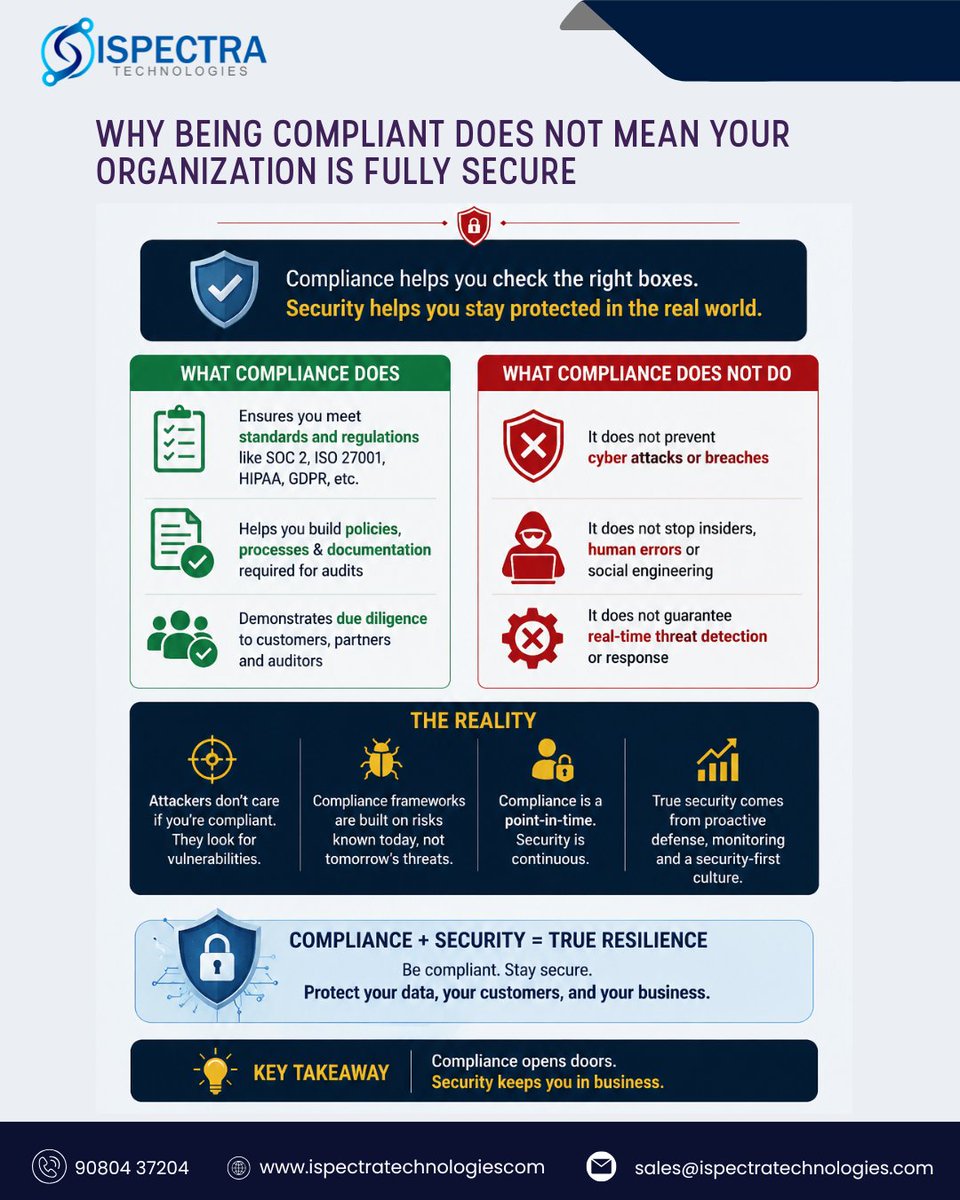 ISPECTRA
TECHNOLOGIES

WHY BEING COMPLIANT DOES NOT MEAN YOUR ORGANIZATION IS FULLY SECURE

Compliance helps you check the right boxes.
Security helps you stay protected in the real world.

WHAT COMPLIANCE DOES

Ensures you meet standards and regulations like SOC 2, ISO 27001, HIPAA, GDPR, etc.

Helps you build policies, processes & documentation required for audits

Demonstrates due diligence to customers, partners and auditors

WHAT COMPLIANCE DOES NOT DO

It does not prevent cyber attacks or breaches

It does not stop insiders, human errors or social engineering

It does not guarantee real-time threat detection or response

THE REALITY

Attackers don't care if you're compliant. They look for vulnerabilities.

Compliance frameworks are built on risks known today, not tomorrow's threats.

Compliance is a point-in-time. Security is continuous.

True security comes from proactive defense, monitoring and a security-first culture.

COMPLIANCE + SECURITY = TRUE RESILIENCE
Be compliant. Stay secure.
Protect your data, your customers, and your business.

KEY TAKEAWAY
Compliance opens doors.
Security keeps you in business.

90804 37204
www.ispectratechnologiescom
sales@ispectratechnologies.com